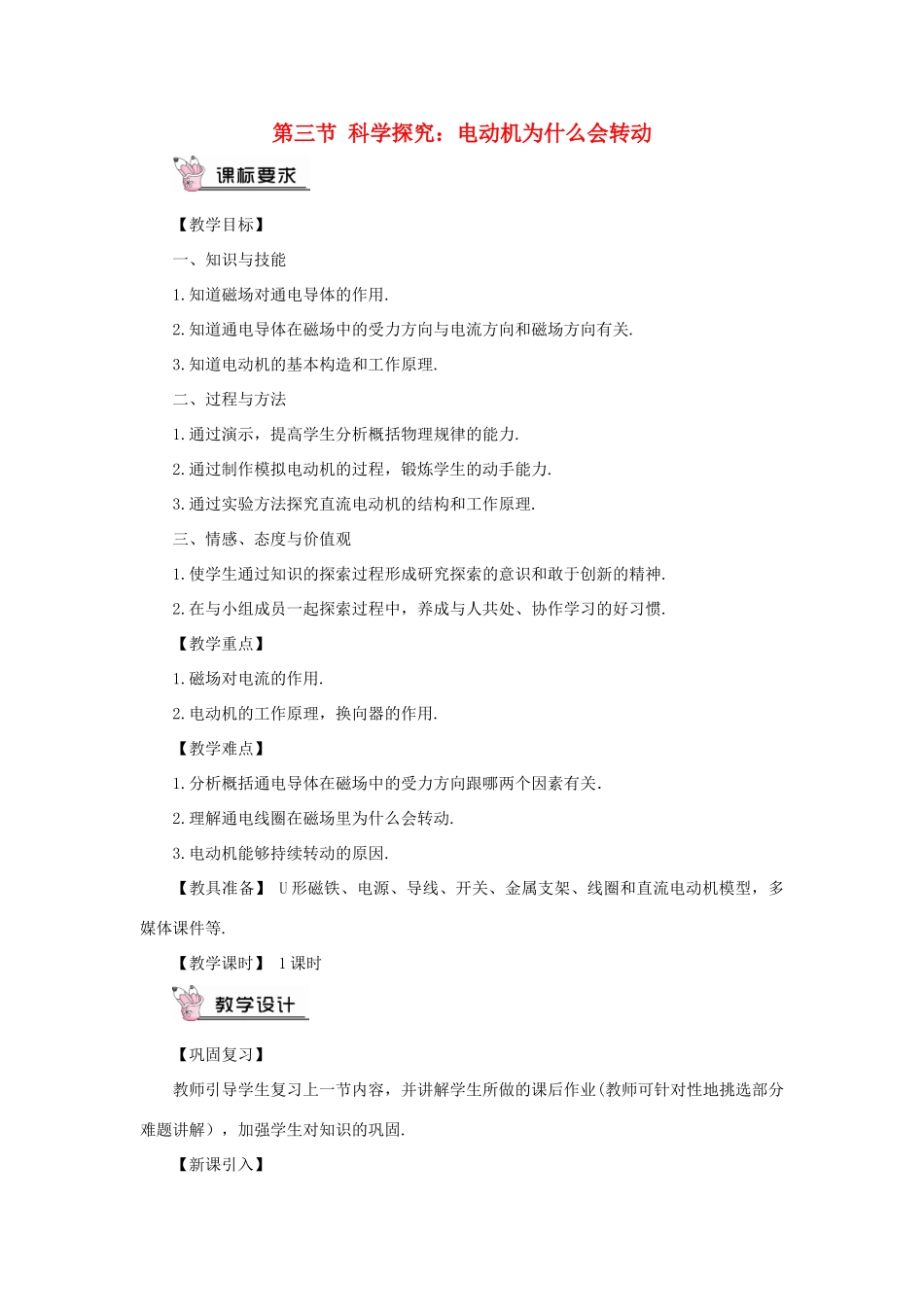 第三节 科学探究：电动机为什么会转动

课标要求

【教学目标】

一、知识与技能

1.知道磁场对通电导体的作用.

2.知道通电导体在磁场中的受力方向与电流方向和磁场方向有关.

3.知道电动机的基本构造和工作原理.

二、过程与方法

1.通过演示，提高学生分析概括物理规律的能力.

2.通过制作模拟电动机的过程，锻炼学生的动手能力.

3.通过实验方法探究直流电动机的结构和工作原理.

三、情感、态度与价值观

1.使学生通过知识的探索过程形成研究探索的意识和敢于创新的精神.

2.在与小组成员一起探索过程中，养成与人共处、协作学习的好习惯.

【教学重点】

1.磁场对电流的作用.

2.电动机的工作原理，换向器的作用.

【教学难点】

1.分析概括通电导体在磁场中的受力方向跟哪两个因素有关.

2.理解通电线圈在磁场里为什么会转动.

3.电动机能够持续转动的原因.

【教具准备】 U形磁铁、电源、导线、开关、金属支架、线圈和直流电动机模型，多媒体课件等.

【教学课时】 1课时

教学设计

【巩固复习】

教师引导学生复习上一节内容，并讲解学生所做的课后作业(教师可针对性地挑选部分难题讲解），加强学生对知识的巩固.

【新课引入】